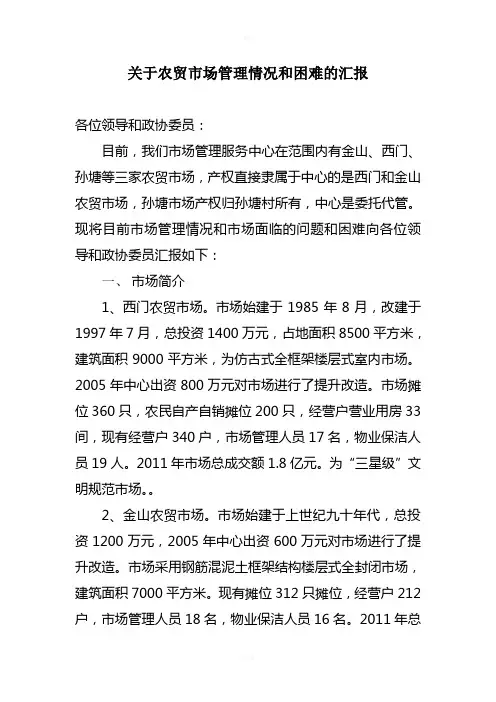 关于农贸市场管理情况和困难的汇报

各位领导和政协委员：

目前，我们市场管理服务中心在范围内有金山、西门、孙塘等三家农贸市场，产权直接隶属于中心的是西门和金山农贸市场，孙塘市场产权归孙塘村所有，中心是委托代管。现将目前市场管理情况和市场面临的问题和困难向各位领导和政协委员汇报如下：

一、 市场简介

1、西门农贸市场。市场始建于 1985 年 8 月，改建于 1997 年 7 月，总投资 1400 万元，占地面积 8500 平方米，建筑面积 9000 平方米，为仿古式全框架楼层式室内市场。2005 年中心出资 800 万元对市场进行了提升改造。市场摊位 360 只，农民自产自销摊位 200 只，经营户营业用房 33 间，现有经营户 340 户，市场管理人员 17 名，物业保洁人员 19 人。2011 年市场总成交额 1.8 亿元。为“三星级”文明规范市场。。

2、金山农贸市场。市场始建于上世纪九十年代，总投资 1200 万元，2005 年中心出资 600 万元对市场进行了提升改造。市场采用钢筋混泥土框架结构楼层式全封闭市场，建筑面积 7000 平方米。现有摊位 312 只摊位，经营户 212 户，市场管理人员 18 名，物业保洁人员 16 名。2011 年总